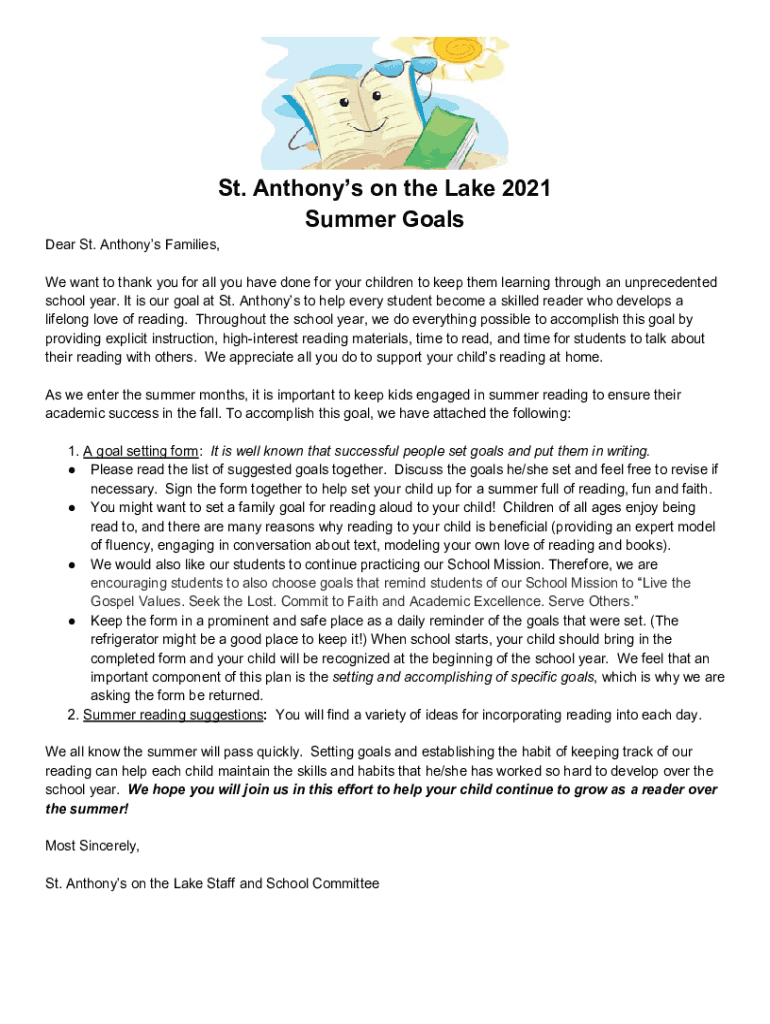 St. Anthony's on the Lake 2021
Summer Goals

Dear St. Anthony's Families,

We want to thank you for all you have done for your children to keep them learning through an unprecedented school year. It is our goal at St. Anthony's to help every student become a skilled reader who develops a lifelong love of reading. Throughout the school year, we do everything possible to accomplish this goal by providing explicit instruction, high-interest reading materials, time to read, and time for students to talk about their reading with others. We appreciate all you do to support your child's reading at home.

As we enter the summer months, it is important to keep kids engaged in summer reading to ensure their academic success in the fall. To accomplish this goal, we have attached the following:

1. A goal setting form: It is well known that successful people set goals and put them in writing.
● Please read the list of suggested goals together. Discuss the goals he/she set and feel free to revise if necessary. Sign the form together to help set your child up for a summer full of reading, fun and faith.
● You might want to set a family goal for reading aloud to your child! Children of all ages enjoy being read to, and there are many reasons why reading to your child is beneficial (providing an expert model of fluency, engaging in conversation about text, modeling your own love of reading and books).
● We would also like our students to continue practicing our School Mission. Therefore, we are encouraging students to also choose goals that remind students of our School Mission to "Live the Gospel Values. Seek the Lost. Commit to Faith and Academic Excellence. Serve Others."
● Keep the form in a prominent and safe place as a daily reminder of the goals that were set. (The refrigerator might be a good place to keep it!) When school starts, your child should bring in the completed form and your child will be recognized at the beginning of the school year. We feel that an important component of this plan is the setting and accomplishing of specific goals, which is why we are asking the form be returned.
2. Summer reading suggestions: You will find a variety of ideas for incorporating reading into each day.

We all know the summer will pass quickly. Setting goals and establishing the habit of keeping track of our reading can help each child maintain the skills and habits that he/she has worked so hard to develop over the school year. We hope you will join us in this effort to help your child continue to grow as a reader over the summer!

Most Sincerely,

St. Anthony's on the Lake Staff and School Committee